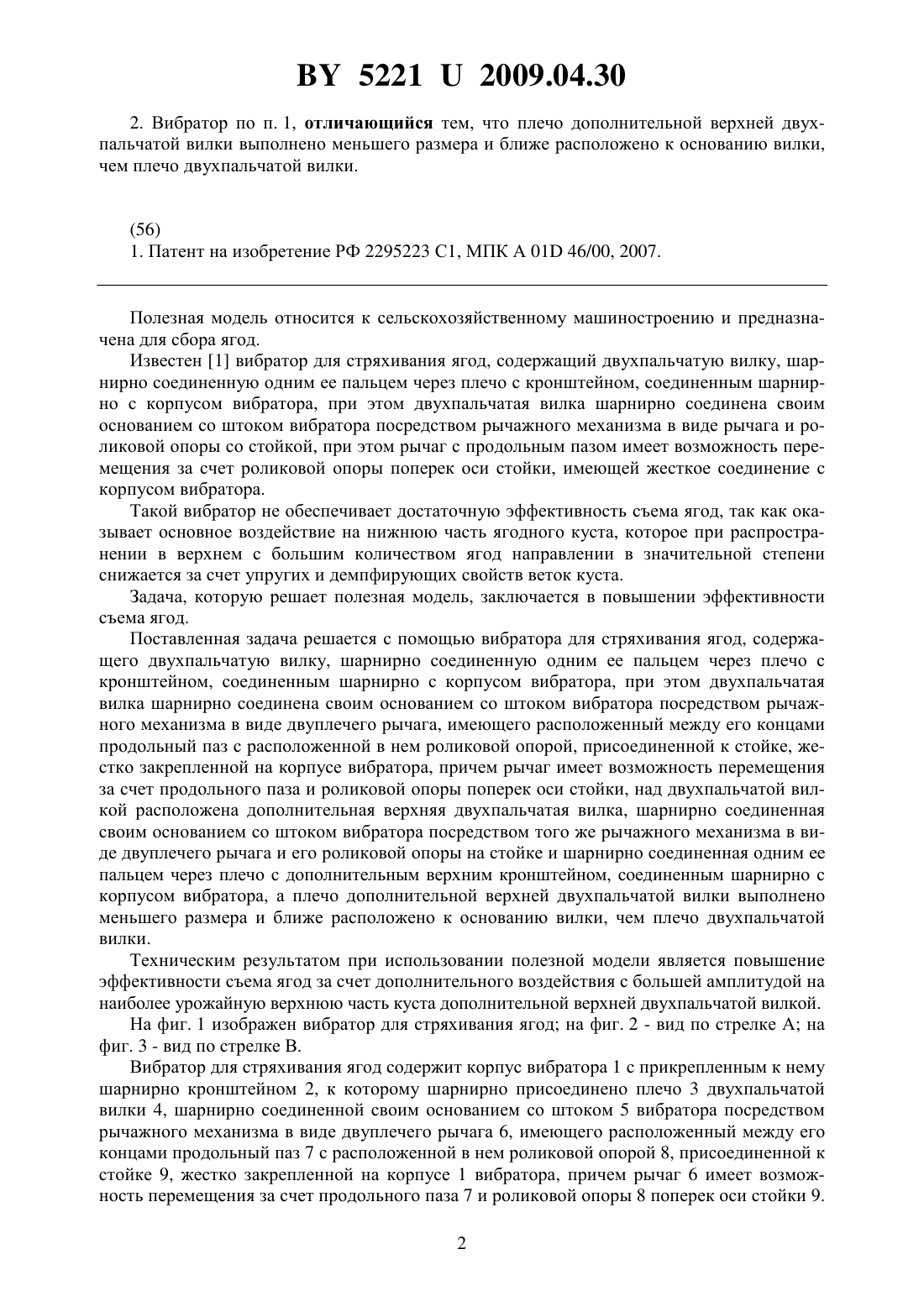 BY 5221 U 2009.04.30

2. Вибратор по п. 1, отличающийся тем, что плечо дополнительной верхней двухпальчатой вилки выполнено меньшего размера и ближе расположено к основанию вилки, чем плечо двухпальчатой вилки.

(56)
1. Патент на изобретение РФ 2295223 C1, МПК A 01D 46/00, 2007.

Полезная модель относится к сельскохозяйственному машиностроению и предназначена для сбора ягод.

Известен [1] вибратор для стряхивания ягод, содержащий двухпальчатую вилку, шарнирно соединенную одним ее пальцем через плечо с кронштейном, соединенным шарнирно с корпусом вибратора, при этом двухпальчатая вилка шарнирно соединена своим основанием со штоком вибратора посредством рычажного механизма в виде рычага и роликовой опоры со стойкой, при этом рычаг с продольным пазом имеет возможность перемещения за счет роликовой опоры поперек оси стойки, имеющей жесткое соединение с корпусом вибратора.

Такой вибратор не обеспечивает достаточную эффективность съема ягод, так как оказывает основное воздействие на нижнюю часть ягодного куста, которое при распространении в верхнем с большим количеством ягод направлении в значительной степени снижается за счет упругих и демпфирующих свойств веток куста.

Задача, которую решает полезная модель, заключается в повышении эффективности съема ягод.

Поставленная задача решается с помощью вибратора для стряхивания ягод, содержащего двухпальчатую вилку, шарнирно соединенную одним ее пальцем через плечо с кронштейном, соединенным шарнирно с корпусом вибратора, при этом двухпальчатая вилка шарнирно соединена своим основанием со штоком вибратора посредством рычажного механизма в виде двуплечего рычага, имеющего расположенный между его концами продольный паз с расположенной в нем роликовой опорой, присоединенной к стойке, жестко закрепленной на корпусе вибратора, причем рычаг имеет возможность перемещения за счет продольного паза и роликовой опоры поперек оси стойки, над двухпальчатой вилкой расположена дополнительная верхняя двухпальчатая вилка, шарнирно соединенная своим основанием со штоком вибратора посредством того же рычажного механизма в виде двуплечего рычага и его роликовой опоры на стойке и шарнирно соединенная одним ее пальцем через плечо с дополнительным верхним кронштейном, соединенным шарнирно с корпусом вибратора, а плечо дополнительной верхней двухпальчатой вилки выполнено меньшего размера и ближе расположено к основанию вилки, чем плечо двухпальчатой вилки.

Техническим результатом при использовании полезной модели является повышение эффективности съема ягод за счет дополнительного воздействия с большей амплитудой на наиболее урожайную верхнюю часть куста дополнительной верхней двухпальчатой вилкой.

На фиг. 1 изображен вибратор для стряхивания ягод; на фиг. 2 - вид по стрелке А; на фиг. 3 - вид по стрелке В.

Вибратор для стряхивания ягод содержит корпус вибратора 1 с прикрепленным к нему шарнирно кронштейном 2, к которому шарнирно присоединено плечо 3 двухпальчатой вилки 4, шарнирно соединенной своим основанием со штоком 5 вибратора посредством рычажного механизма в виде двуплечего рычага 6, имеющего расположенный между его концами продольный паз 7 с расположенной в нем роликовой опорой 8, присоединенной к стойке 9, жестко закрепленной на корпусе 1 вибратора, причем рычаг 6 имеет возможность перемещения за счет продольного паза 7 и роликовой опоры 8 поперек оси стойки 9.

2